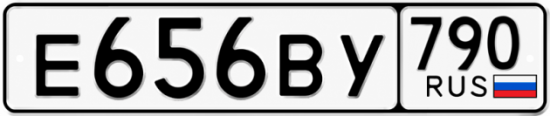 Е656ВУ 790 RUS